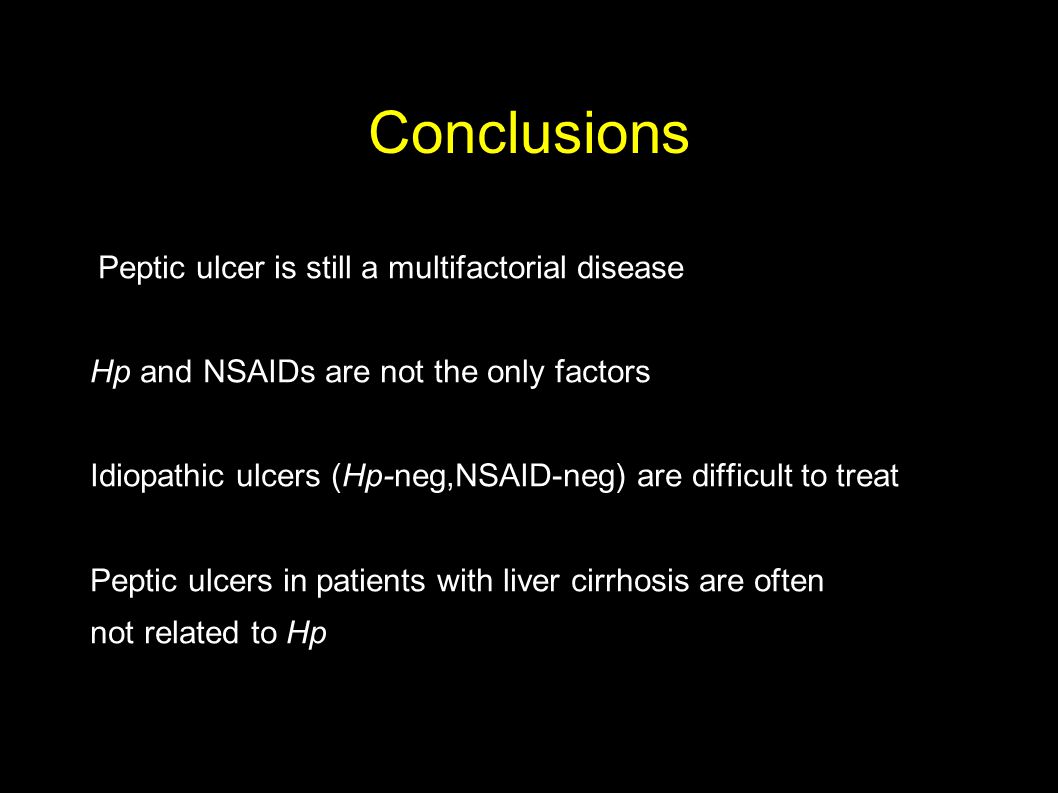 Conclusions

Peptic ulcer is still a multifactorial disease

Hp and NSAIDs are not the only factors

Idiopathic ulcers (Hp-neg,NSAID-neg) are difficult to treat

Peptic ulcers in patients with liver cirrhosis are often not related to Hp